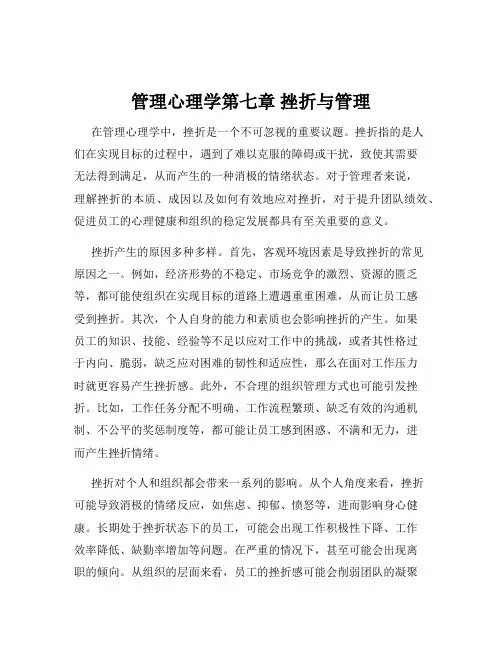 管理心理学第七章 挫折与管理

在管理心理学中，挫折是一个不可忽视的重要议题。挫折指的是人们在实现目标的过程中，遇到了难以克服的障碍或干扰，致使其需要无法得到满足，从而产生的一种消极的情绪状态。对于管理者来说，理解挫折的本质、成因以及如何有效地应对挫折，对于提升团队绩效、促进员工的心理健康和组织的稳定发展都具有至关重要的意义。

挫折产生的原因多种多样。首先，客观环境因素是导致挫折的常见原因之一。例如，经济形势的不稳定、市场竞争的激烈、资源的匮乏等，都可能使组织在实现目标的道路上遭遇重重困难，从而让员工感受到挫折。其次，个人自身的能力和素质也会影响挫折的产生。如果员工的知识、技能、经验等不足以应对工作中的挑战，或者其性格过于内向、脆弱，缺乏应对困难的韧性和适应性，那么在面对工作压力时就更容易产生挫折感。此外，不合理的组织管理方式也可能引发挫折。比如，工作任务分配不明确、工作流程繁琐、缺乏有效的沟通机制、不公平的奖惩制度等，都可能让员工感到困惑、不满和无力，进而产生挫折情绪。

挫折对个人和组织都会带来一系列的影响。从个人角度来看，挫折可能导致消极的情绪反应，如焦虑、抑郁、愤怒等，进而影响身心健康。长期处于挫折状态下的员工，可能会出现工作积极性下降、工作效率降低、缺勤率增加等问题。在严重的情况下，甚至可能会出现离职的倾向。从组织的层面来看，员工的挫折感可能会削弱团队的凝聚